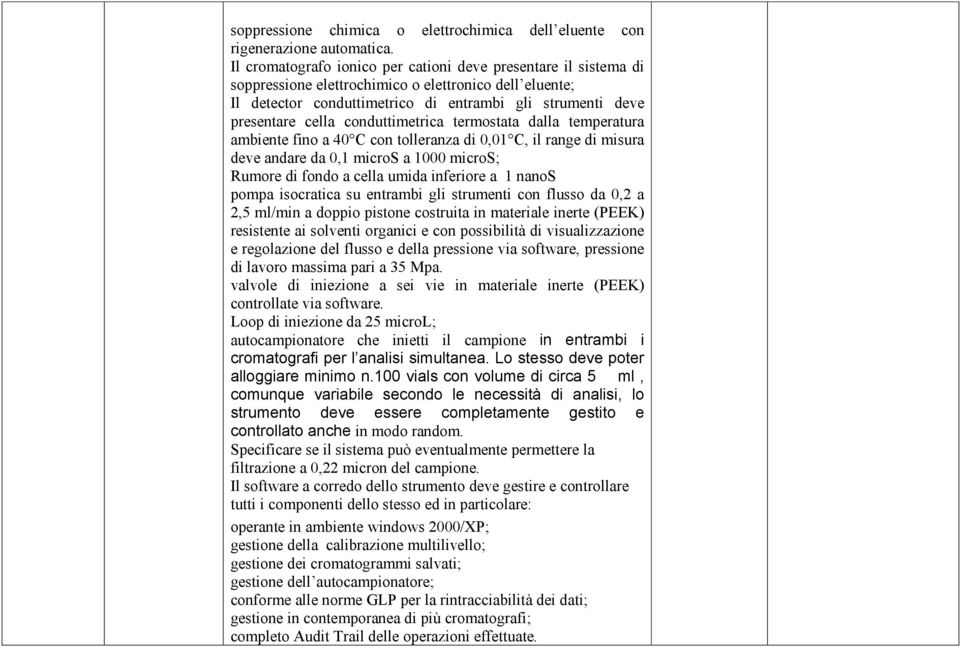 soppressione chimica o elettrochimica dell'eluente con rigenerazione automatica.
Il cromatografo ionico per cationi deve presentare il sistema di soppressione elettrochimico o elettronico dell'eluente;
Il detector conduttimetrico di entrambi gli strumenti deve presentare cella conduttimetrica termostata dalla temperatura ambiente fino a 40°C con tolleranza di 0,01°C, il range di misura deve andare da 0,1 microS a 1000 microS;
Rumore di fondo a cella umida inferiore a 1 nanoS
pompa isocratica su entrambi gli strumenti con flusso da 0,2 a 2,5 ml/min a doppio pistone costruita in materiale inerte (PEEK) resistente ai solventi organici e con possibilità di visualizzazione e regolazione del flusso e della pressione via software, pressione di lavoro massima pari a 35 Mpa.
valvole di iniezione a sei vie in materiale inerte (PEEK) controllate via software.
Loop di iniezione da 25 microL;
autocampionatore che inietti il campione in entrambi i cromatografi per l'analisi simultanea. Lo stesso deve poter alloggiare minimo n.100 vials con volume di circa 5 ml , comunque variabile secondo le necessità di analisi, lo strumento deve essere completamente gestito e controllato anche in modo random.
Specificare se il sistema può eventualmente permettere la filtrazione a 0,22 micron del campione.
Il software a corredo dello strumento deve gestire e controllare tutti i componenti dello stesso ed in particolare:
operante in ambiente windows 2000/XP;
gestione della calibrazione multilivello;
gestione dei cromatogrammi salvati;
gestione dell'autocampionatore;
conforme alle norme GLP per la rintracciabilità dei dati;
gestione in contemporanea di più cromatografi;
completo Audit Trail delle operazioni effettuate.